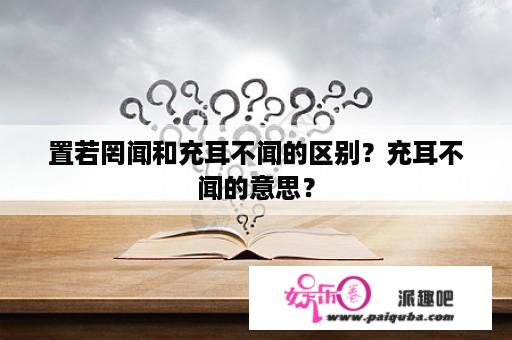 置若罔闻和充耳不闻的区别？充耳不闻的意思？

娱乐圈 派趣吧
www.paiquba.com